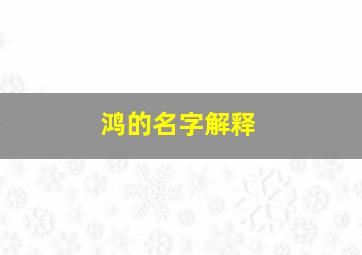 鸿的名字解释